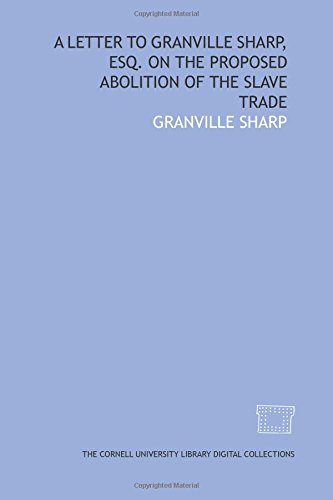 Copyrighted Material

A LETTER TO GRANVILLE SHARP, ESQ. ON THE PROPOSED ABOLITION OF THE SLAVE TRADE

GRANVILLE SHARP

THE CORNELL UNIVERSITY LIBRARY DIGITAL COLLECTIONS

Copyrighted Material